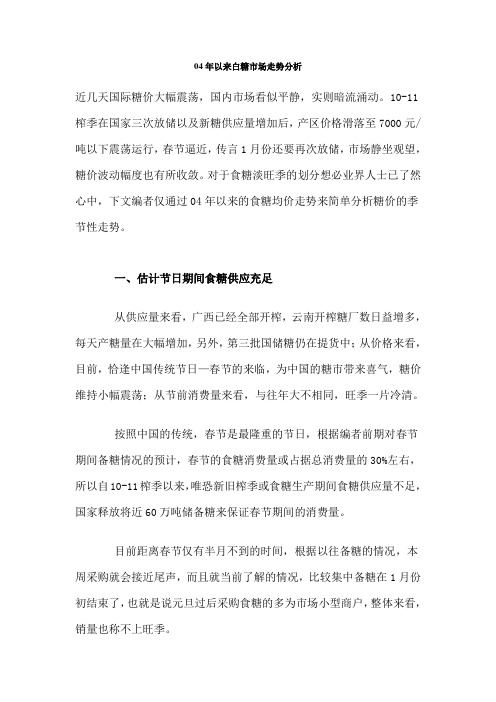 04年以来白糖市场走势分析

近几天国际糖价大幅震荡，国内市场看似平静，实则暗流涌动。10-11榨季在国家三次放储以及新糖供应量增加后，产区价格滑落至7000元/吨以下震荡运行，春节逼近，传言1月份还要再次放储，市场静坐观望，糖价波动幅度也有所收敛。对于食糖淡旺季的划分想必业界人士已了然心中，下文编者仅通过04年以来的食糖均价走势来简单分析糖价的季节性走势。

一、估计节日期间食糖供应充足

从供应量来看，广西已经全部开榨，云南开榨糖厂数日益增多，每天产糖量在大幅增加，另外，第三批国储糖仍在提货中；从价格来看，目前，恰逢中国传统节日—春节的来临，为中国的糖市带来喜气，糖价维持小幅震荡；从节前消费量来看，与往年大不相同，旺季一片冷清。

按照中国的传统，春节是最隆重的节日，根据编者前期对春节期间备糖情况的预计，春节的食糖消费量或占据总消费量的30%左右，所以自10-11榨季以来，唯恐新旧榨季或食糖生产期间食糖供应量不足，国家释放将近60万吨储备糖来保证春节期间的消费量。

目前距离春节仅有半月不到的时间，根据以往备糖的情况，本周采购就会接近尾声，而且就当前了解的情况，比较集中备糖在1月份初结束了，也就是说元旦过后采购食糖的多为市场小型商户，整体来看，销量也称不上旺季。